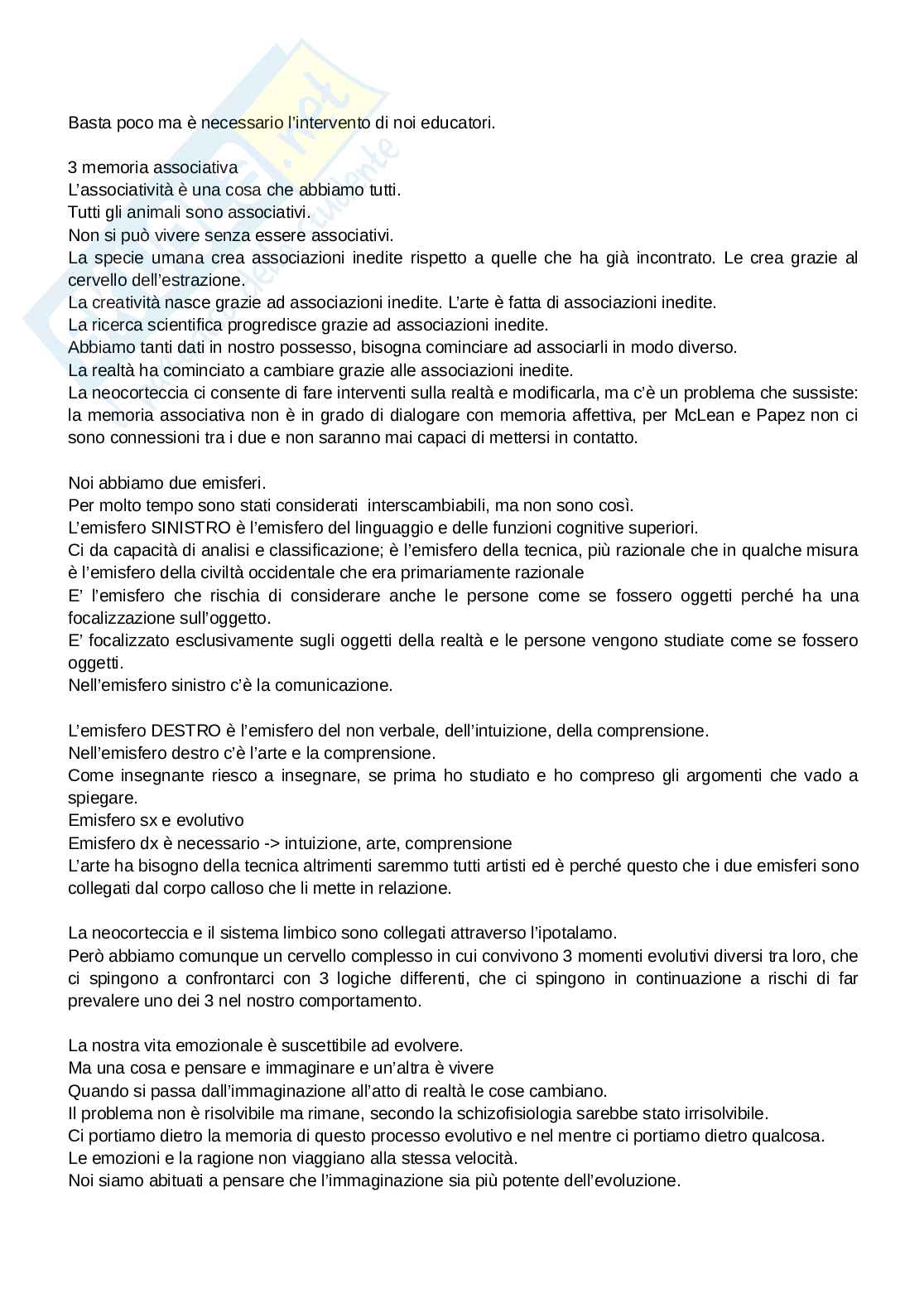 Basta poco ma è necessario l'intervento di noi educatori.

3 memoria associativa
L'associatività è una cosa che abbiamo tutti.
Tutti gli animali sono associativi.
Non si può vivere senza essere associativi.
La specie umana crea associazioni inedite rispetto a quelle che ha già incontrato. Le crea grazie al cervello dell'estrazione.
La creatività nasce grazie ad associazioni inedite. L'arte è fatta di associazioni inedite.
La ricerca scientifica progredisce grazie ad associazioni inedite.
Abbiamo tanti dati in nostro possesso, bisogna cominciare ad associarli in modo diverso.
La realtà ha cominciato a cambiare grazie alle associazioni inedite.
La neocorteccia ci consente di fare interventi sulla realtà e modificarla, ma c'è un problema che sussiste: la memoria associativa non è in grado di dialogare con memoria affettiva, per McLean e Papez non ci sono connessioni tra i due e non saranno mai capaci di mettersi in contatto.

Noi abbiamo due emisferi.
Per molto tempo sono stati considerati interscambiabili, ma non sono così.
L'emisfero SINISTRO è l'emisfero del linguaggio e delle funzioni cognitive superiori.
Ci da capacità di analisi e classificazione; è l'emisfero della tecnica, più razionale che in qualche misura è l'emisfero della civiltà occidentale che era primariamente razionale
E' l'emisfero che rischia di considerare anche le persone come se fossero oggetti perché ha una focalizzazione sull'oggetto.
E' focalizzato esclusivamente sugli oggetti della realtà e le persone vengono studiate come se fossero oggetti.
Nell'emisfero sinistro c'è la comunicazione.

L'emisfero DESTRO è l'emisfero del non verbale, dell'intuizione, della comprensione.
Nell'emisfero destro c'è l'arte e la comprensione.
Come insegnante riesco a insegnare, se prima ho studiato e ho compreso gli argomenti che vado a spiegare.
Emisfero sx e evolutivo
Emisfero dx è necessario -> intuizione, arte, comprensione
L'arte ha bisogno della tecnica altrimenti saremmo tutti artisti ed è perché questo che i due emisferi sono collegati dal corpo calloso che li mette in relazione.

La neocorteccia e il sistema limbico sono collegati attraverso l'ipotalamo.
Però abbiamo comunque un cervello complesso in cui convivono 3 momenti evolutivi diversi tra loro, che ci spingono a confrontarci con 3 logiche differenti, che ci spingono in continuazione a rischi di far prevalere uno dei 3 nel nostro comportamento.

La nostra vita emozionale è suscettibile ad evolvere.
Ma una cosa e pensare e immaginare e un'altra è vivere
Quando si passa dall'immaginazione all'atto di realtà le cose cambiano.
Il problema non è risolvibile ma rimane, secondo la schizofisiologia sarebbe stato irrisolvibile.
Ci portiamo dietro la memoria di questo processo evolutivo e nel mentre ci portiamo dietro qualcosa.
Le emozioni e la ragione non viaggiano alla stessa velocità.
Noi siamo abituati a pensare che l'immaginazione sia più potente dell'evoluzione.